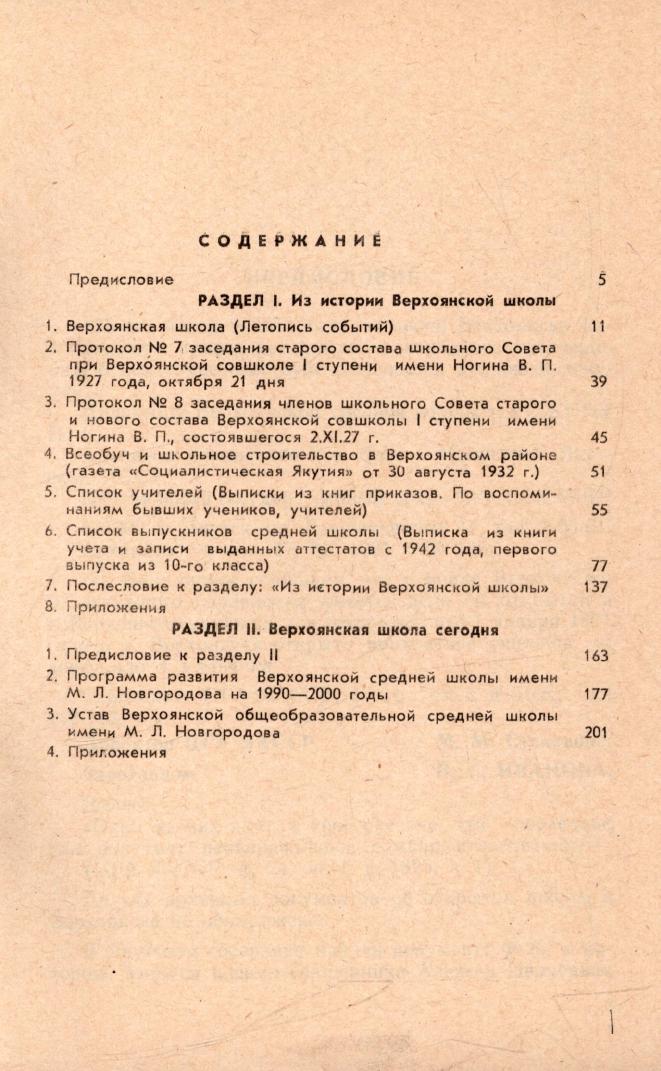 СОДЕРЖАНИЕ

Предисловие 5

РАЗДЕЛ I. Из истории Верхоянской школы

1. Верхоянская школа (Летопись событий) 11
2. Протокол № 7 заседания старого состава школьного Совета при Верхоянской совшколе I ступени имени Ногина В. П. 1927 года, октября 21 дня 39
3. Протокол № 8 заседания членов школьного Совета старого и нового состава Верхоянской совшколы I ступени имени Ногина В. П., состоявшегося 2.XI.27 г. 45
4. Всеобуч и школьное строительство в Верхоянском районе (газета «Социалистическая Якутия» от 30 августа 1932 г.) 51
5. Список учителей (Выписки из книг приказов. По воспоминаниям бывших учеников, учителей) 55
6. Список выпускников средней школы (Выписка из книги учета и записи выданных аттестатов с 1942 года, первого выпуска из 10-го класса) 77
7. Послесловие к разделу: «Из истории Верхоянской школы» 137
8. Приложения

РАЗДЕЛ II. Верхоянская школа сегодня

1. Предисловие к разделу II 163
2. Программа развития Верхоянской средней школы имени М. Л. Новгородова на 1990—2000 годы 177
3. Устав Верхоянской общеобразовательной средней школы имени М. Л. Новгородова 201
4. Приложения